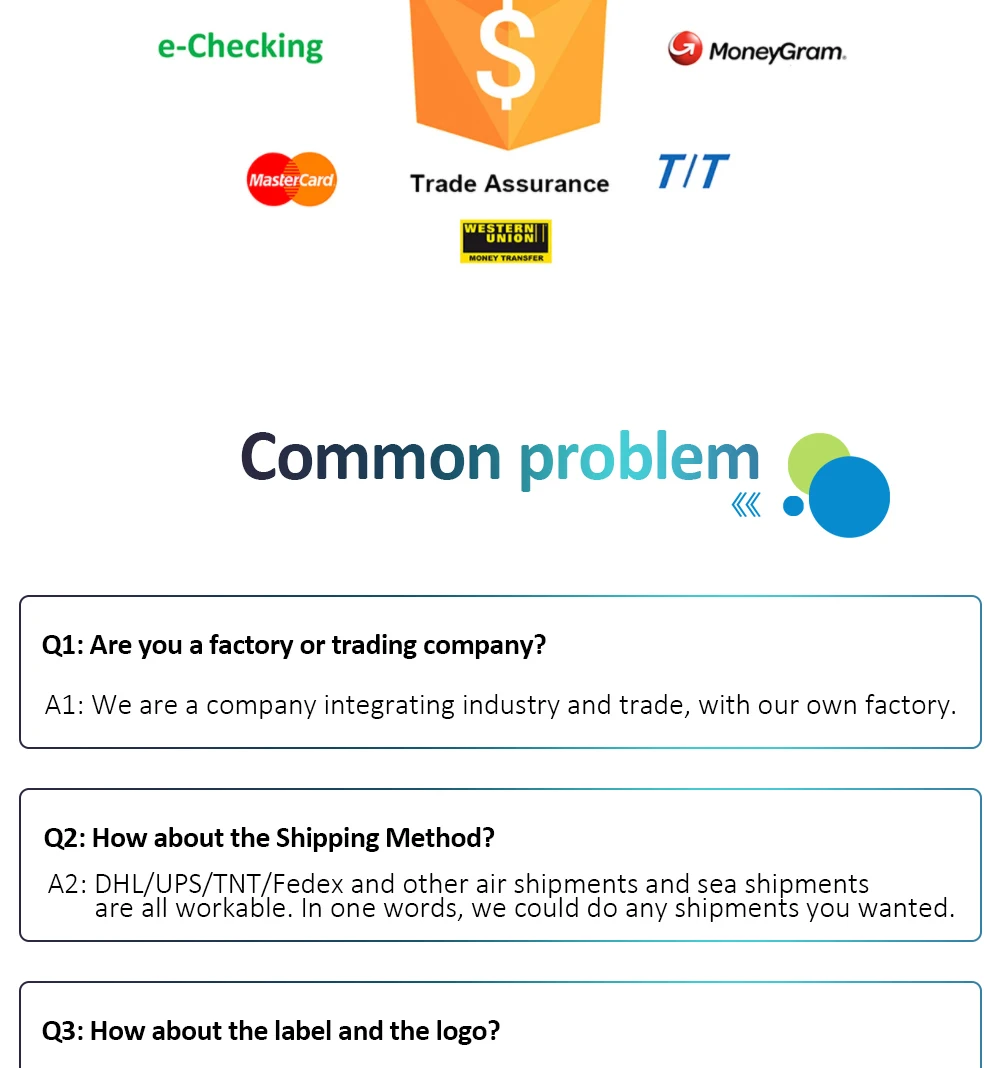 e-Checking

$

MoneyGram.

MasterCard

Trade Assurance

T/T

WESTERN UNION
MONEY TRANSFER

Common problem

Q1: Are you a factory or trading company?

A1: We are a company integrating industry and trade, with our own factory.

Q2: How about the Shipping Method?

A2: DHL/UPS/TNT/Fedex and other air shipments and sea shipments are all workable. In one words, we could do any shipments you wanted.

Q3: How about the label and the logo?